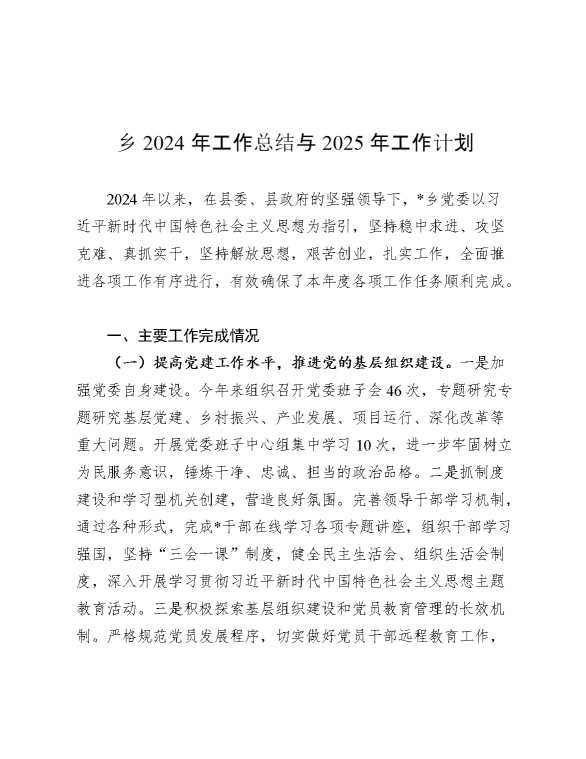 乡 2024 年工作总结与 2025 年工作计划

2024 年以来，在县委、县政府的坚强领导下，*乡党委以习近平新时代中国特色社会主义思想为指引，坚持稳中求进、攻坚克难、真抓实干，坚持解放思想，艰苦创业，扎实工作，全面推进各项工作有序进行，有效确保了本年度各项工作任务顺利完成。

一、主要工作完成情况

（一）提高党建工作水平，推进党的基层组织建设。一是加强党委自身建设。今年来组织召开党委班子会 46 次，专题研究专题研究基层党建、乡村振兴、产业发展、项目运行、深化改革等重大问题。开展党委班子中心组集中学习 10 次，进一步牢固树立为民服务意识，锤炼干净、忠诚、担当的政治品格。二是抓制度建设和学习型机关创建，营造良好氛围。完善领导干部学习机制，通过各种形式，完成*干部在线学习各项专题讲座，组织干部学习强国，坚持“三会一课”制度，健全民主生活会、组织生活会制度，深入开展学习贯彻习近平新时代中国特色社会主义思想主题教育活动。三是积极探索基层组织建设和党员教育管理的长效机制。严格规范党员发展程序，切实做好党员干部远程教育工作，